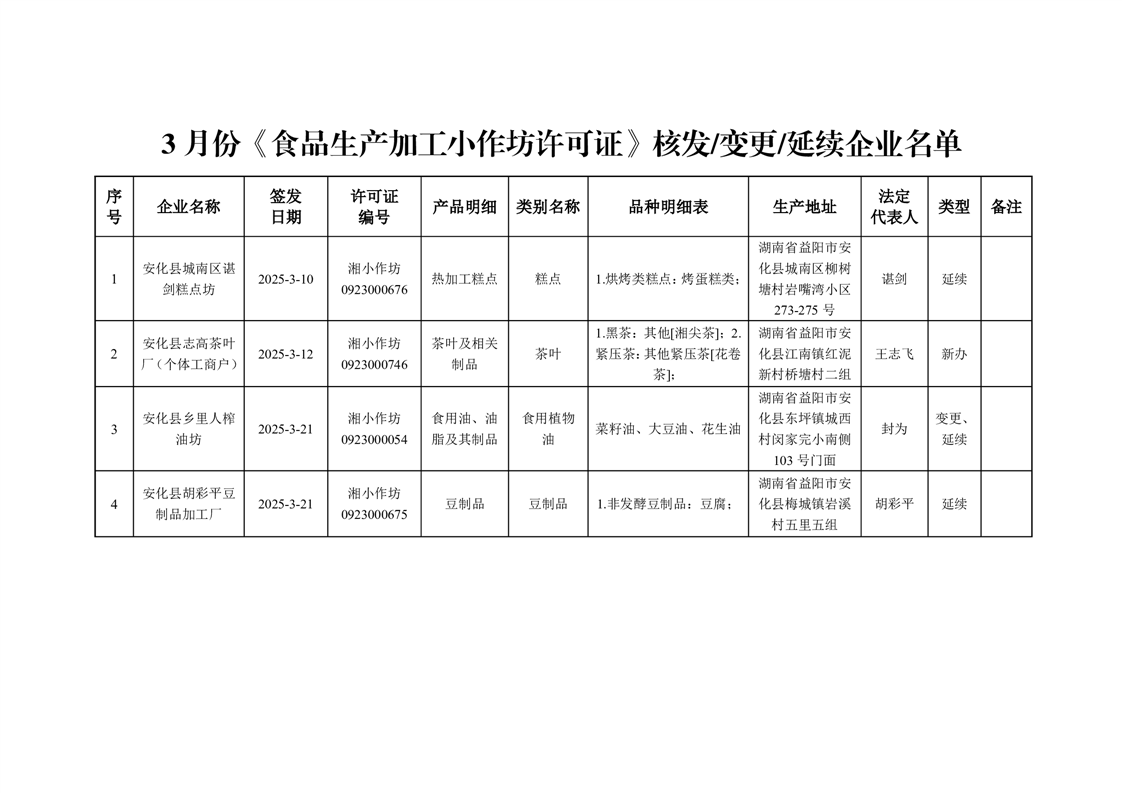 3 月份《食品生产加工小作坊许可证》核发/变更/延续企业名单

| 序号 | 企业名称 | 签发日期 | 许可证编号 | 产品明细 | 类别名称 | 品种明细表 | 生产地址 | 法定代表人 | 类型 | 备注 |
|---|---|---|---|---|---|---|---|---|---|---|
| 1 | 安化县城南区谌剑糕点坊 | 2025-3-10 | 湘小作坊 0923000676 | 热加工糕点 | 糕点 | 1.烘烤类糕点：烤蛋糕类； | 湖南省益阳市安化县城南区柳树塘村岩嘴湾小区 273-275 号 | 谌剑 | 延续 | |
| 2 | 安化县志高茶叶厂（个体工商户） | 2025-3-12 | 湘小作坊 0923000746 | 茶叶及相关制品 | 茶叶 | 1.黑茶：其他[湘尖茶]；2.紧压茶：其他紧压茶[花卷茶]； | 湖南省益阳市安化县江南镇红泥新村桥塘村二组 | 王志飞 | 新办 | |
| 3 | 安化县乡里人榨油坊 | 2025-3-21 | 湘小作坊 0923000054 | 食用油、油脂及其制品 | 食用植物油 | 菜籽油、大豆油、花生油 | 湖南省益阳市安化县东坪镇城西村闵家完小南侧 103 号门面 | 封为 | 变更、延续 | |
| 4 | 安化县胡彩平豆制品加工厂 | 2025-3-21 | 湘小作坊 0923000675 | 豆制品 | 豆制品 | 1.非发酵豆制品：豆腐； | 湖南省益阳市安化县梅城镇岩溪村五里五组 | 胡彩平 | 延续 | |